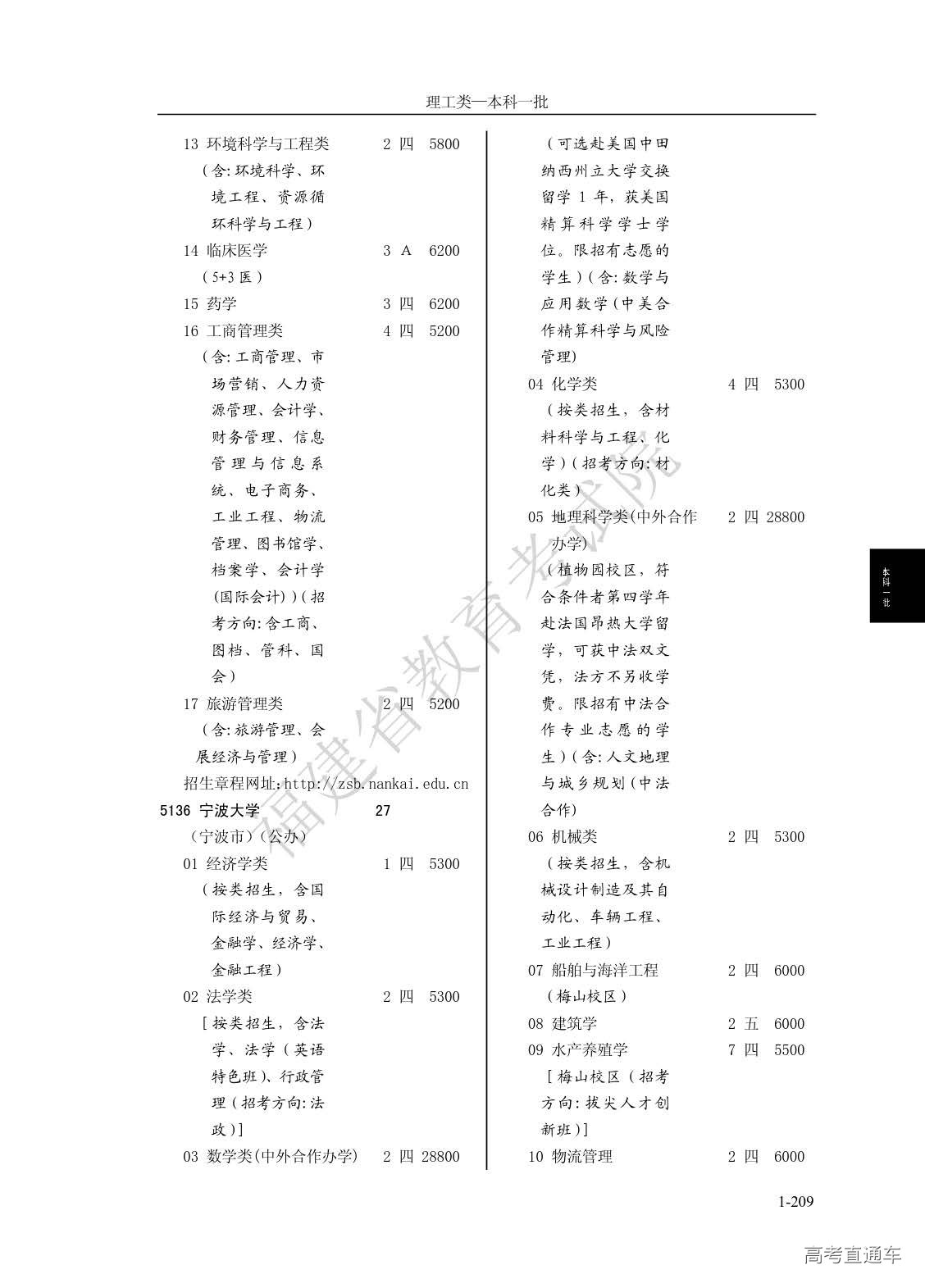 理工类—本科一批

13 环境科学与工程类 2 四 5800
（含:环境科学、环境工程、资源循环科学与工程）
14 临床医学 3 A 6200
（5+3 医）
15 药学 3 四 6200
16 工商管理类 4 四 5200
（含:工商管理、市场营销、人力资源管理、会计学、财务管理、信息管理与信息系统、电子商务、工业工程、物流管理、图书馆学、档案学、会计学(国际会计)）(招考方向:含工商、图档、管科、国会)
17 旅游管理类 2 四 5200
（含:旅游管理、会展经济与管理）
招生章程网址:http://zsb.nankai.edu.cn
5136 宁波大学 27
（宁波市）(公办)
01 经济学类 1 四 5300
（按类招生，含国际经济与贸易、金融学、经济学、金融工程）
02 法学类 2 四 5300
［按类招生，含法学、法学（英语特色班）、行政管理（招考方向:法政）］
03 数学类(中外合作办学) 2 四 28800

（可选赴美国中田纳西州立大学交换留学 1 年，获美国精算科学学士学位。限招有志愿的学生）(含:数学与应用数学(中美合作精算科学与风险管理)
04 化学类 4 四 5300
（按类招生，含材料科学与工程、化学）(招考方向:材化类）
05 地理科学类(中外合作办学) 2 四 28800
（植物园校区，符合条件者第四学年赴法国昂热大学留学，可获中法双文凭，法方不另收学费。限招有中法合作专业志愿的学生）(含:人文地理与城乡规划(中法合作)
06 机械类 2 四 5300
（按类招生，含机械设计制造及其自动化、车辆工程、工业工程）
07 船舶与海洋工程 2 四 6000
（梅山校区）
08 建筑学 2 五 6000
09 水产养殖学 7 四 5500
［梅山校区（招考方向:拔尖人才创新班）］
10 物流管理 2 四 6000

本科一批

福建省教育考试院

1-209

高考直通车